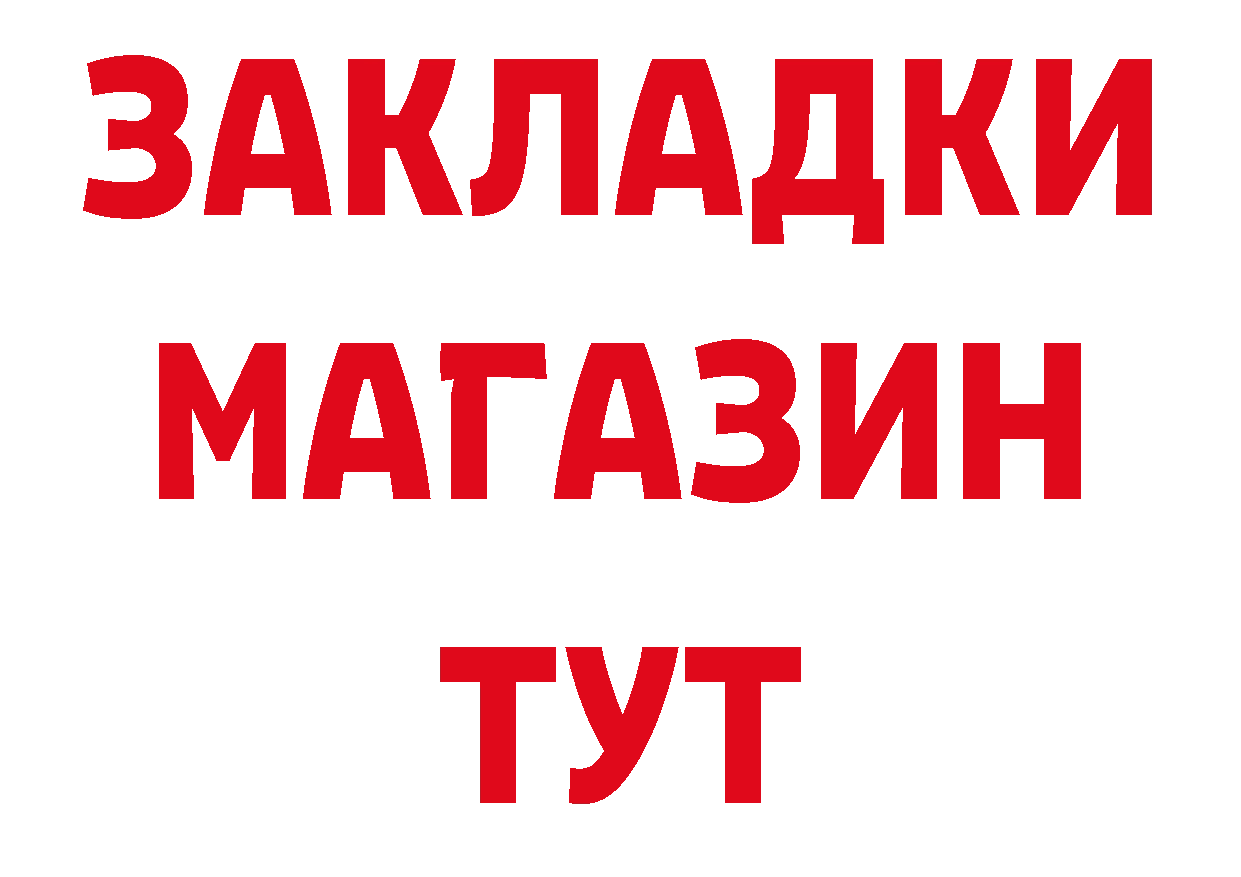 ЗАКЛАДКИ
МАГАЗИН
ТУТ